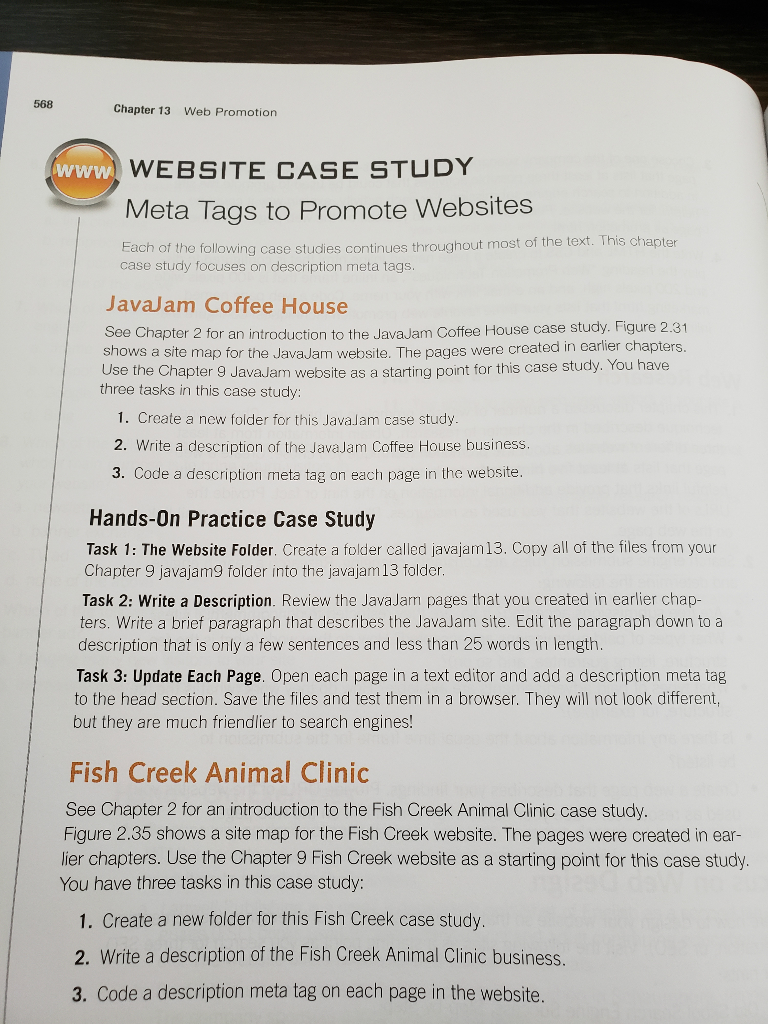 568 Chapter 13 Web Promotion

WWW WEBSITE CASE STUDY

Meta Tags to Promote Websites

Each of the following case studies continues throughout most of the text. This chapter case study focuses on description meta tags.

JavaJam Coffee House

See Chapter 2 for an introduction to the JavaJam Coffee House case study. Figure 2.31 shows a site map for the JavaJam website. The pages were created in earlier chapters. Use the Chapter 9 JavaJam website as a starting point for this case study. You have three tasks in this case study:

1. Create a new folder for this JavaJam case study.
2. Write a description of the JavaJam Coffee House business.
3. Code a description meta tag on each page in the website.

Hands-On Practice Case Study

Task 1: The Website Folder. Create a folder called javajam13. Copy all of the files from your Chapter 9 javajam9 folder into the javajam13 folder.

Task 2: Write a Description. Review the JavaJam pages that you created in earlier chapters. Write a brief paragraph that describes the JavaJam site. Edit the paragraph down to a description that is only a few sentences and less than 25 words in length.

Task 3: Update Each Page. Open each page in a text editor and add a description meta tag to the head section. Save the files and test them in a browser. They will not look different, but they are much friendlier to search engines!

Fish Creek Animal Clinic

See Chapter 2 for an introduction to the Fish Creek Animal Clinic case study. Figure 2.35 shows a site map for the Fish Creek website. The pages were created in earlier chapters. Use the Chapter 9 Fish Creek website as a starting point for this case study. You have three tasks in this case study:

1. Create a new folder for this Fish Creek case study.
2. Write a description of the Fish Creek Animal Clinic business.
3. Code a description meta tag on each page in the website.